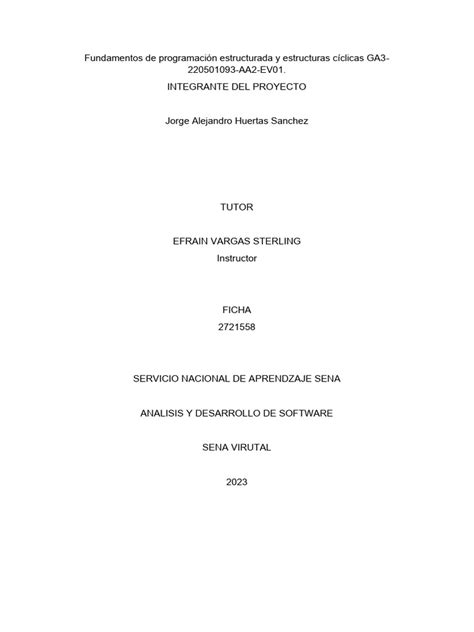 Fundamentos de programación estructurada y estructuras cíclicas GA3-220501093-AA2-EV01.

INTEGRANTE DEL PROYECTO

Jorge Alejandro Huertas Sanchez

TUTOR

EFRAIN VARGAS STERLING
Instructor

FICHA
2721558

SERVICIO NACIONAL DE APRENDZAJE SENA

ANALISIS Y DESARROLLO DE SOFTWARE

SENA VIRUTAL

2023